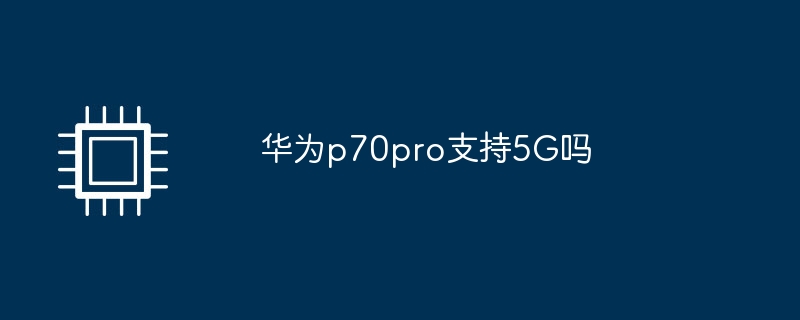 华为p70pro支持5G吗